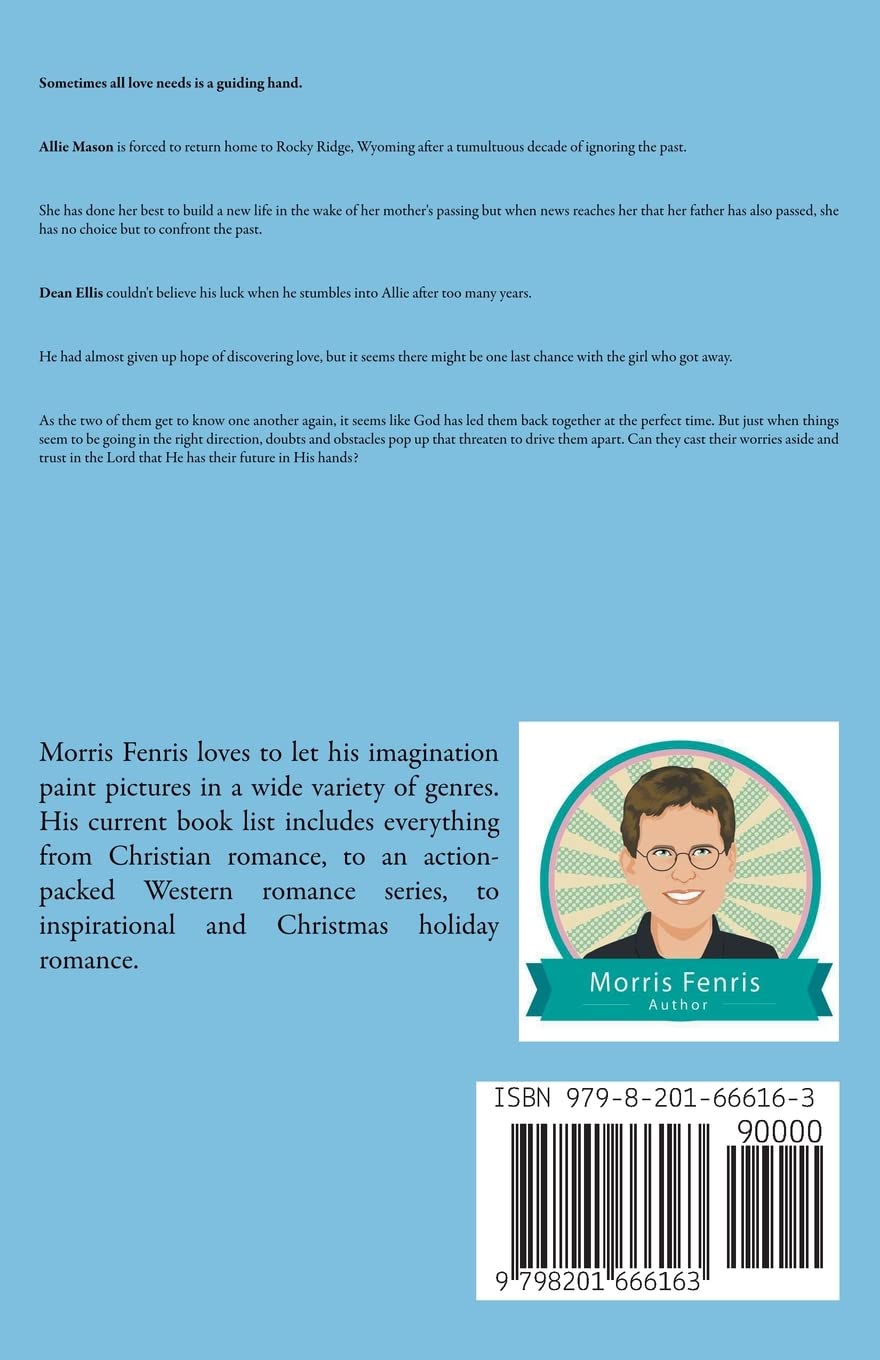 Sometimes all love needs is a guiding hand.

Allie Mason is forced to return home to Rocky Ridge, Wyoming after a tumultuous decade of ignoring the past.

She has done her best to build a new life in the wake of her mother's passing but when news reaches her that her father has also passed, she has no choice but to confront the past.

Dean Ellis couldn't believe his luck when he stumbles into Allie after too many years.

He had almost given up hope of discovering love, but it seems there might be one last chance with the girl who got away.

As the two of them get to know one another again, it seems like God has led them back together at the perfect time. But just when things seem to be going in the right direction, doubts and obstacles pop up that threaten to drive them apart. Can they cast their worries aside and trust in the Lord that He has their future in His hands?

Morris Fenris loves to let his imagination paint pictures in a wide variety of genres. His current book list includes everything from Christian romance, to an action-packed Western romance series, to inspirational and Christmas holiday romance.

Morris Fenris
Author

ISBN 979-8-201-66616-3
90000
9 798201 666163